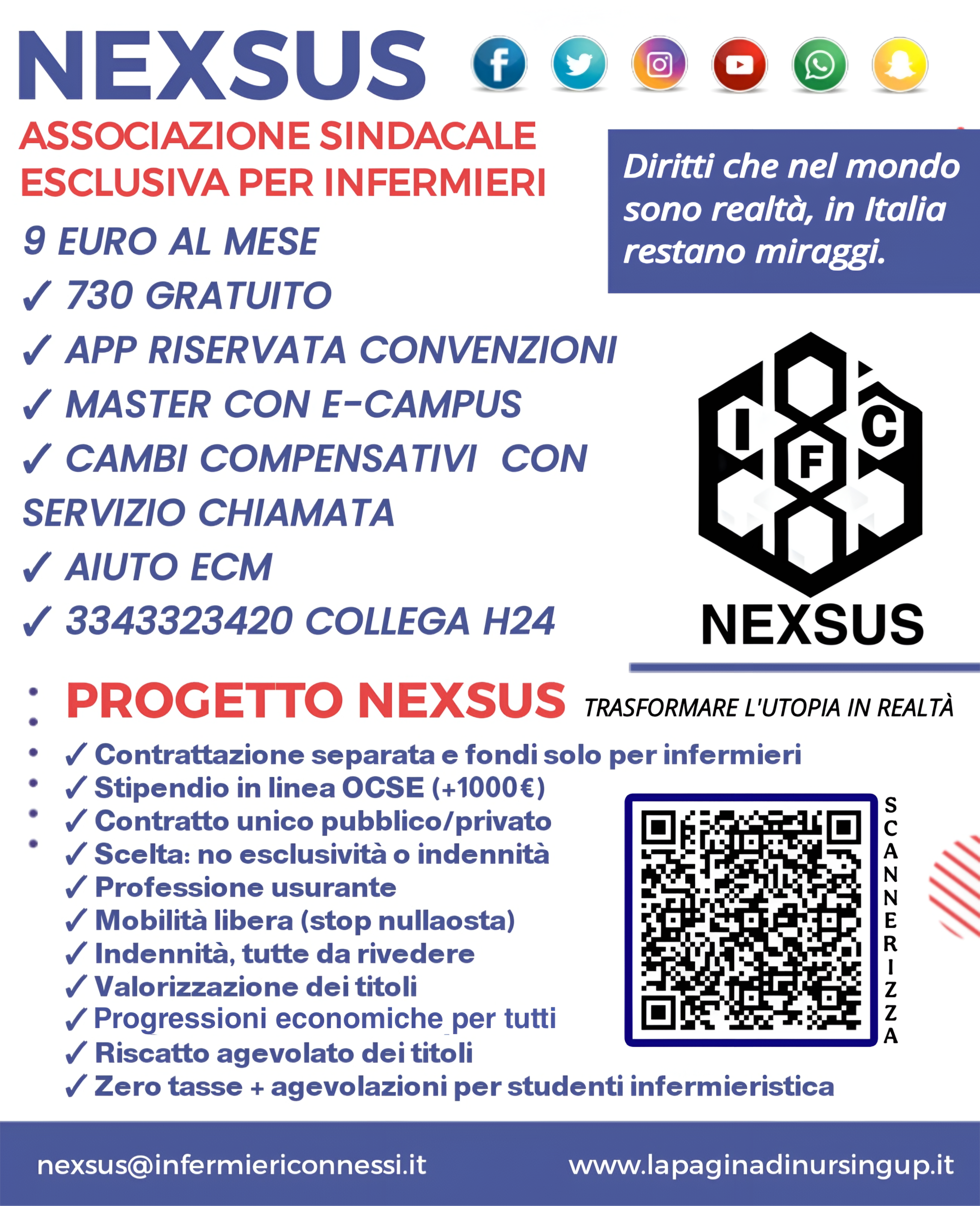 NEXSUS

ASSOCIAZIONE SINDACALE ESCLUSIVA PER INFERMIERI

Diritti che nel mondo sono realtà, in Italia restano miraggi.

9 EURO AL MESE
✓ 730 GRATUITO
✓ APP RISERVATA CONVENZIONI
✓ MASTER CON E-CAMPUS
✓ CAMBI COMPENSATIVI CON SERVIZIO CHIAMATA
✓ AIUTO ECM
✓ 3343323420 COLLEGA H24

I C F

NEXSUS

PROGETTO NEXSUS TRASFORMARE L'UTOPIA IN REALTÀ

✓ Contrattazione separata e fondi solo per infermieri
✓ Stipendio in linea OCSE (+1000€)
✓ Contratto unico pubblico/privato
✓ Scelta: no esclusività o indennità
✓ Professione usurante
✓ Mobilità libera (stop nullaosta)
✓ Indennità, tutte da rivedere
✓ Valorizzazione dei titoli
✓ Progressioni economiche per tutti
✓ Riscatto agevolato dei titoli
✓ Zero tasse + agevolazioni per studenti infermieristica

SCANNERIZZA

nexsus@infermiericonnessi.it www.lapaginadinursingup.it